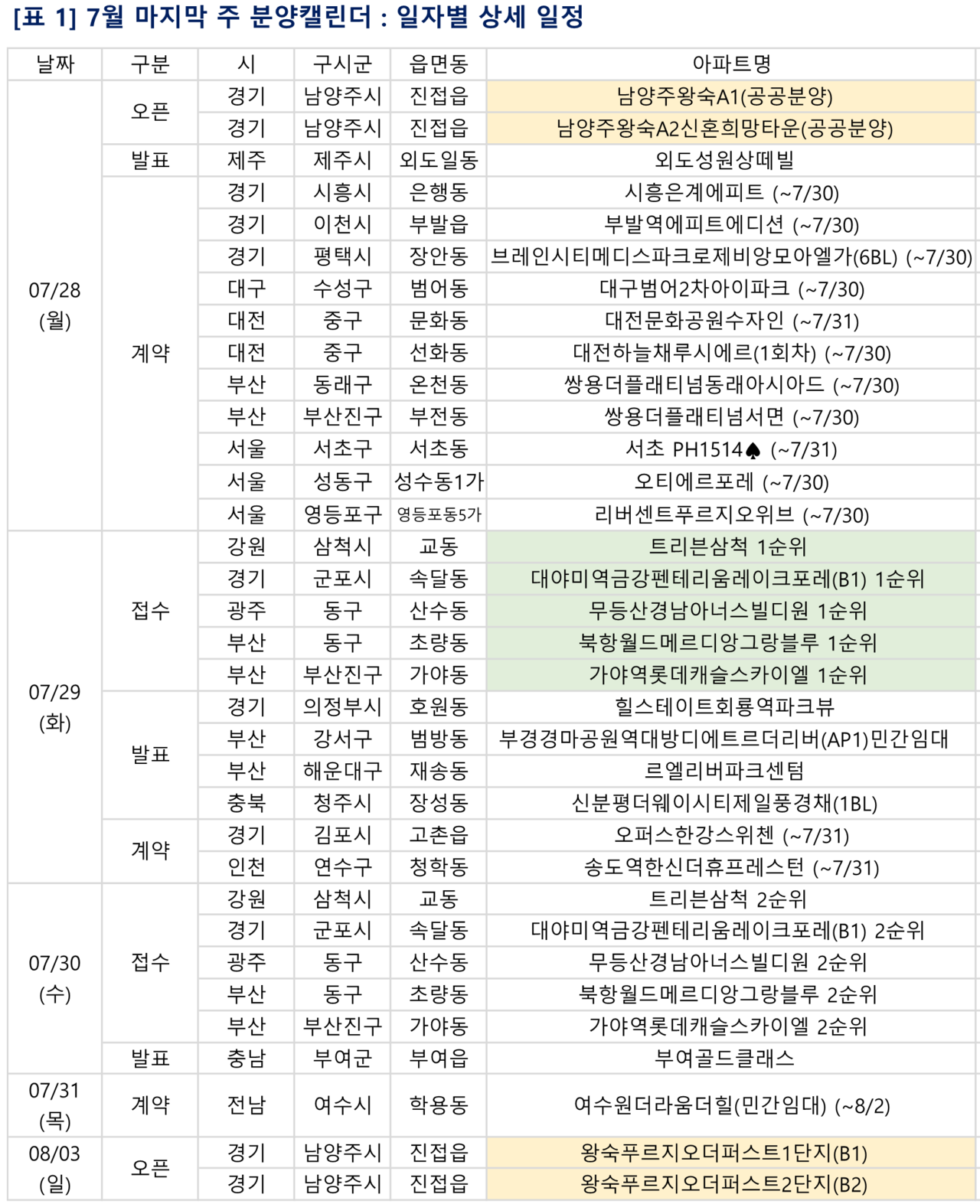 [표 1] 7월 마지막 주 분양캘린더 : 일자별 상세 일정

| 날짜 | 구분 | 시 | 구시군 | 읍면동 | 아파트명 |
|---|---|---|---|---|---|
| 07/28 (월) | 오픈 | 경기 | 남양주시 | 진접읍 | 남양주왕숙A1(공공분양) |
| | | 경기 | 남양주시 | 진접읍 | 남양주왕숙A2신혼희망타운(공공분양) |
| | 발표 | 제주 | 제주시 | 외도일동 | 외도성원상떼빌 |
| | 계약 | 경기 | 시흥시 | 은행동 | 시흥은계에피트 (~7/30) |
| | | 경기 | 이천시 | 부발읍 | 부발역에피트에디션 (~7/30) |
| | | 경기 | 평택시 | 장안동 | 브레인시티메디스파크로제비앙모아엘가(6BL) (~7/30) |
| | | 대구 | 수성구 | 범어동 | 대구범어2차아이파크 (~7/30) |
| | | 대전 | 중구 | 문화동 | 대전문화공원수자인 (~7/31) |
| | | 대전 | 중구 | 선화동 | 대전하늘채루시에르(1회차) (~7/30) |
| | | 부산 | 동래구 | 온천동 | 쌍용더플래티넘동래아시아드 (~7/30) |
| | | 부산 | 부산진구 | 부전동 | 쌍용더플래티넘서면 (~7/30) |
| | | 서울 | 서초구 | 서초동 | 서초 PH1514♠ (~7/31) |
| | | 서울 | 성동구 | 성수동1가 | 오티에르포레 (~7/30) |
| | | 서울 | 영등포구 | 영등포동5가 | 리버센트푸르지오위브 (~7/30) |
| 07/29 (화) | 접수 | 강원 | 삼척시 | 교동 | 트리븐삼척 1순위 |
| | | 경기 | 군포시 | 속달동 | 대야미역금강펜테리움레이크포레(B1) 1순위 |
| | | 광주 | 동구 | 산수동 | 무등산경남아너스빌디원 1순위 |
| | | 부산 | 동구 | 초량동 | 북항월드메르디앙그랑블루 1순위 |
| | | 부산 | 부산진구 | 가야동 | 가야역롯데캐슬스카이엘 1순위 |
| | 발표 | 경기 | 의정부시 | 호원동 | 힐스테이트회룡역파크뷰 |
| | | 부산 | 강서구 | 범방동 | 부경경마공원역대방디에트르더리버(AP1)민간임대 |
| | | 부산 | 해운대구 | 재송동 | 르엘리버파크센텀 |
| | | 충북 | 청주시 | 장성동 | 신분평더웨이시티제일풍경채(1BL) |
| | 계약 | 경기 | 김포시 | 고촌읍 | 오퍼스한강스위첸 (~7/31) |
| | | 인천 | 연수구 | 청학동 | 송도역한신더휴프레스턴 (~7/31) |
| 07/30 (수) | 접수 | 강원 | 삼척시 | 교동 | 트리븐삼척 2순위 |
| | | 경기 | 군포시 | 속달동 | 대야미역금강펜테리움레이크포레(B1) 2순위 |
| | | 광주 | 동구 | 산수동 | 무등산경남아너스빌디원 2순위 |
| | | 부산 | 동구 | 초량동 | 북항월드메르디앙그랑블루 2순위 |
| | | 부산 | 부산진구 | 가야동 | 가야역롯데캐슬스카이엘 2순위 |
| | 발표 | 충남 | 부여군 | 부여읍 | 부여골드클래스 |
| 07/31 (목) | 계약 | 전남 | 여수시 | 학용동 | 여수원더라움더힐(민간임대) (~8/2) |
| 08/03 (일) | 오픈 | 경기 | 남양주시 | 진접읍 | 왕숙푸르지오더퍼스트1단지(B1) |
| | | 경기 | 남양주시 | 진접읍 | 왕숙푸르지오더퍼스트2단지(B2) |